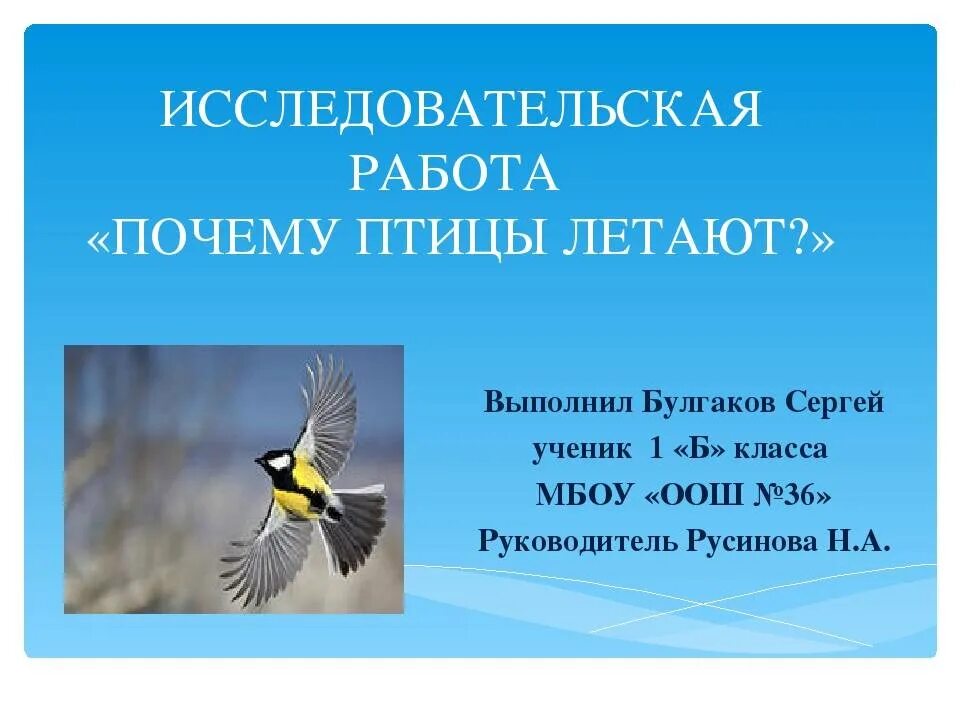 ИССЛЕДОВАТЕЛЬСКАЯ РАБОТА «ПОЧЕМУ ПТИЦЫ ЛЕТАЮТ?»

Выполнил Булгаков Сергей
ученик 1 «Б» класса
МБОУ «ООШ №36»
Руководитель Русинова Н.А.